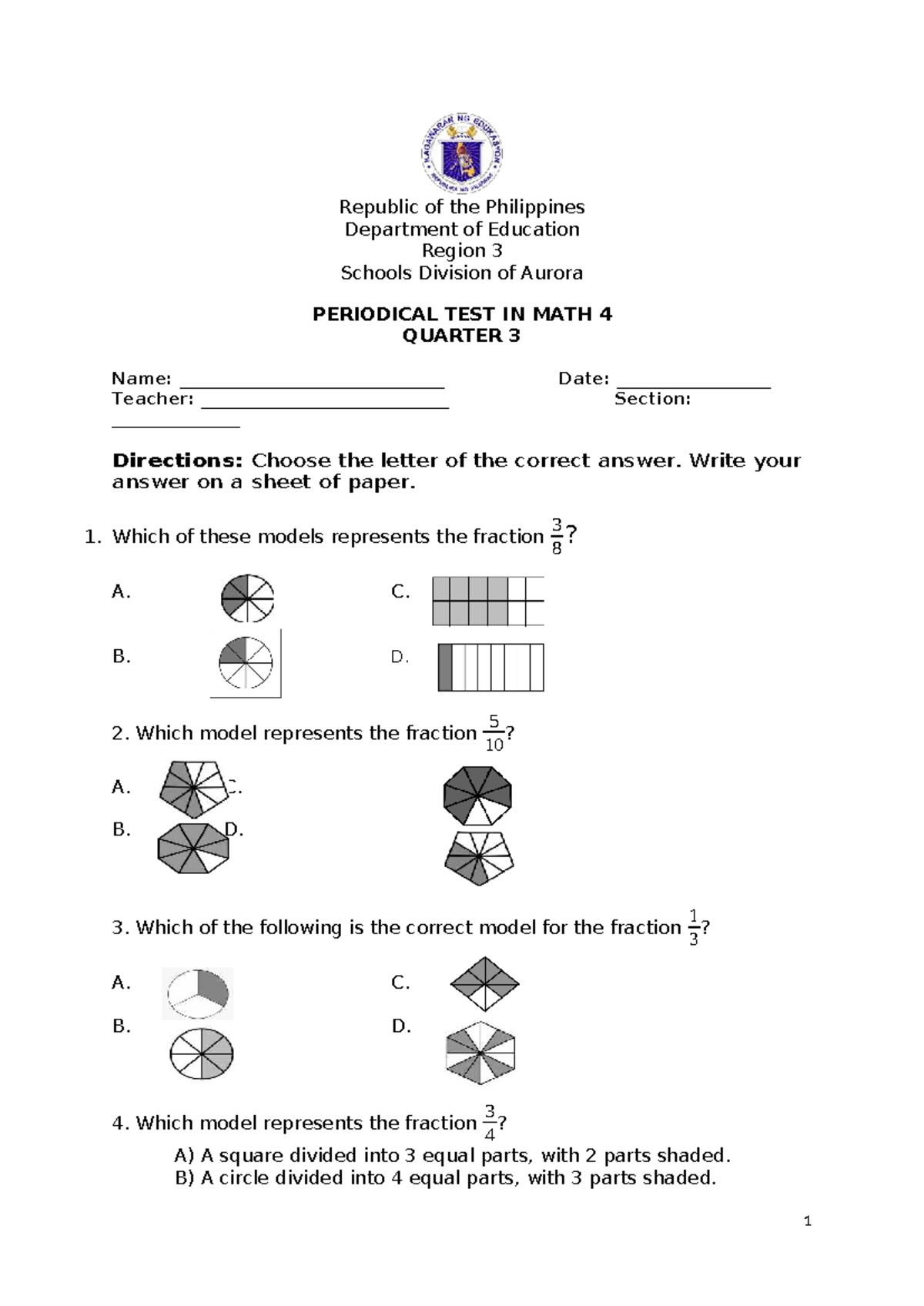 Republic of the Philippines
Department of Education
Region 3
Schools Division of Aurora

PERIODICAL TEST IN MATH 4
QUARTER 3

Name: ____ Date: ____
Teacher: ____ Section: ____

Directions: Choose the letter of the correct answer. Write your answer on a sheet of paper.

1. Which of these models represents the fraction $\frac{3}{8}$?

A. C.

B. D.

2. Which model represents the fraction $\frac{5}{10}$?

A. C.

B. D.

3. Which of the following is the correct model for the fraction $\frac{1}{3}$?

A. C.

B. D.

4. Which model represents the fraction $\frac{3}{4}$?

A) A square divided into 3 equal parts, with 2 parts shaded.
B) A circle divided into 4 equal parts, with 3 parts shaded.

1